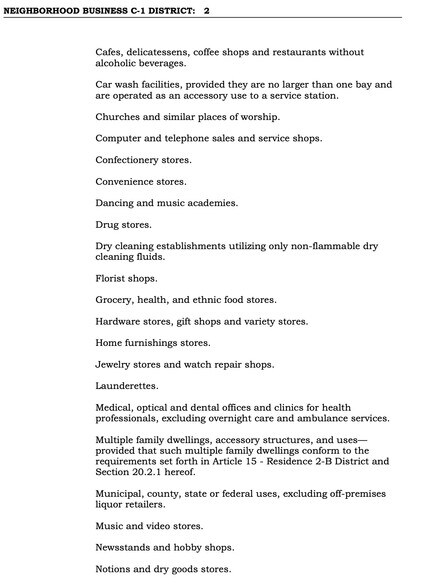 NEIGHBORHOOD BUSINESS C-1 DISTRICT: 2

Cafes, delicatessens, coffee shops and restaurants without alcoholic beverages.

Car wash facilities, provided they are no larger than one bay and are operated as an accessory use to a service station.

Churches and similar places of worship.

Computer and telephone sales and service shops.

Confectionery stores.

Convenience stores.

Dancing and music academies.

Drug stores.

Dry cleaning establishments utilizing only non-flammable dry cleaning fluids.

Florist shops.

Grocery, health, and ethnic food stores.

Hardware stores, gift shops and variety stores.

Home furnishings stores.

Jewelry stores and watch repair shops.

Launderettes.

Medical, optical and dental offices and clinics for health professionals, excluding overnight care and ambulance services.

Multiple family dwellings, accessory structures, and uses—provided that such multiple family dwellings conform to the requirements set forth in Article 15 - Residence 2-B District and Section 20.2.1 hereof.

Municipal, county, state or federal uses, excluding off-premises liquor retailers.

Music and video stores.

Newsstands and hobby shops.

Notions and dry goods stores.